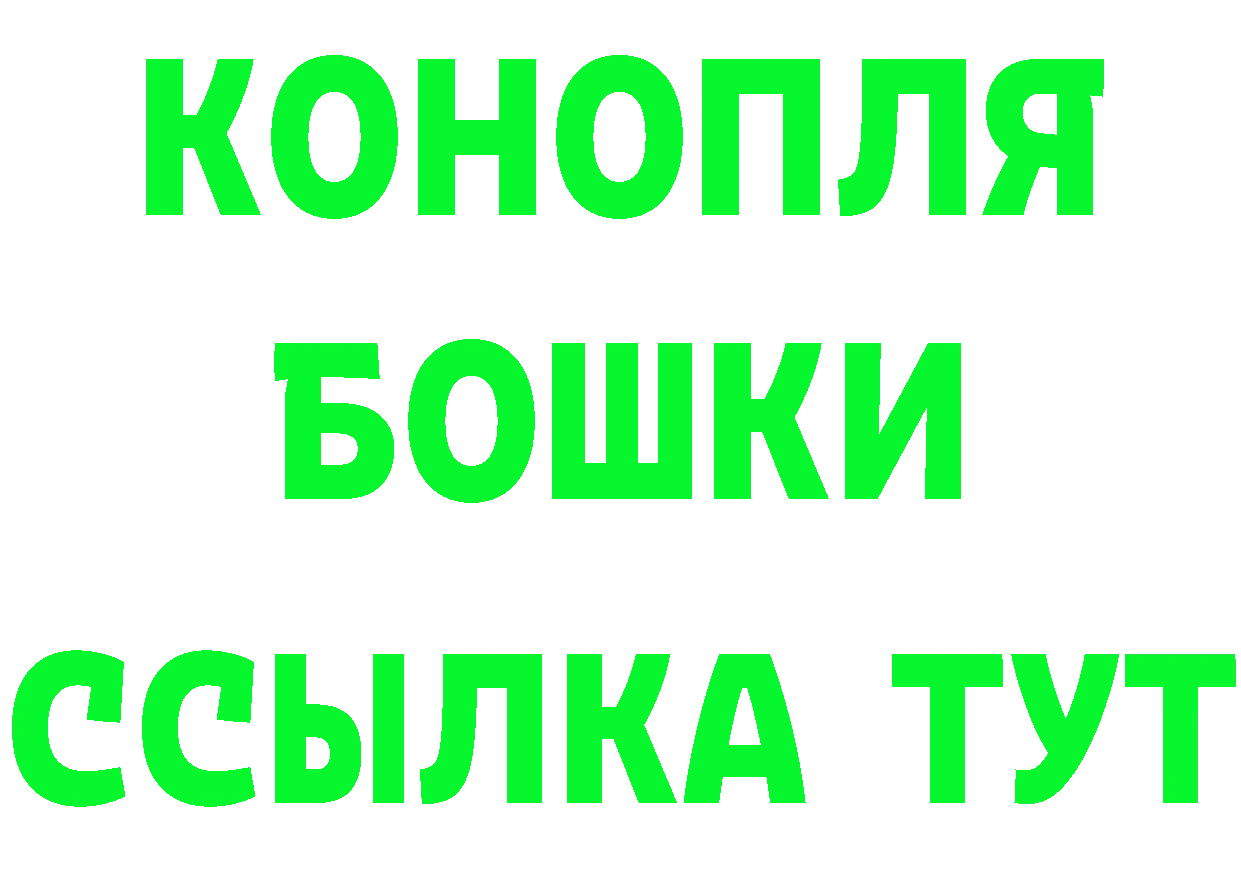 КОНОПЛЯ
БОШКИ
ССЫЛКА ТУТ